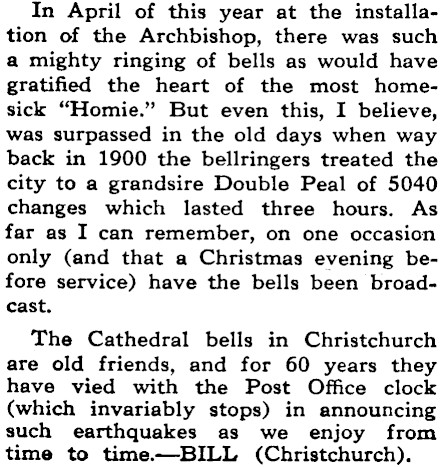 In April of this year at the installation of the Archbishop, there was such a mighty ringing of bells as would have gratified the heart of the most homesick "Homie." But even this, I believe, was surpassed in the old days when way back in 1900 the bellringers treated the city to a grandsire Double Peal of 5040 changes which lasted three hours. As far as I can remember, on one occasion only (and that a Christmas evening before service) have the bells been broadcast.

The Cathedral bells in Christchurch are old friends, and for 60 years they have vied with the Post Office clock (which invariably stops) in announcing such earthquakes as we enjoy from time to time.—BILL (Christchurch).